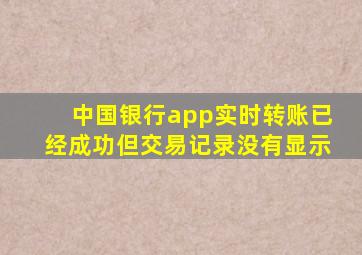 中国银行app实时转账已经成功但交易记录没有显示